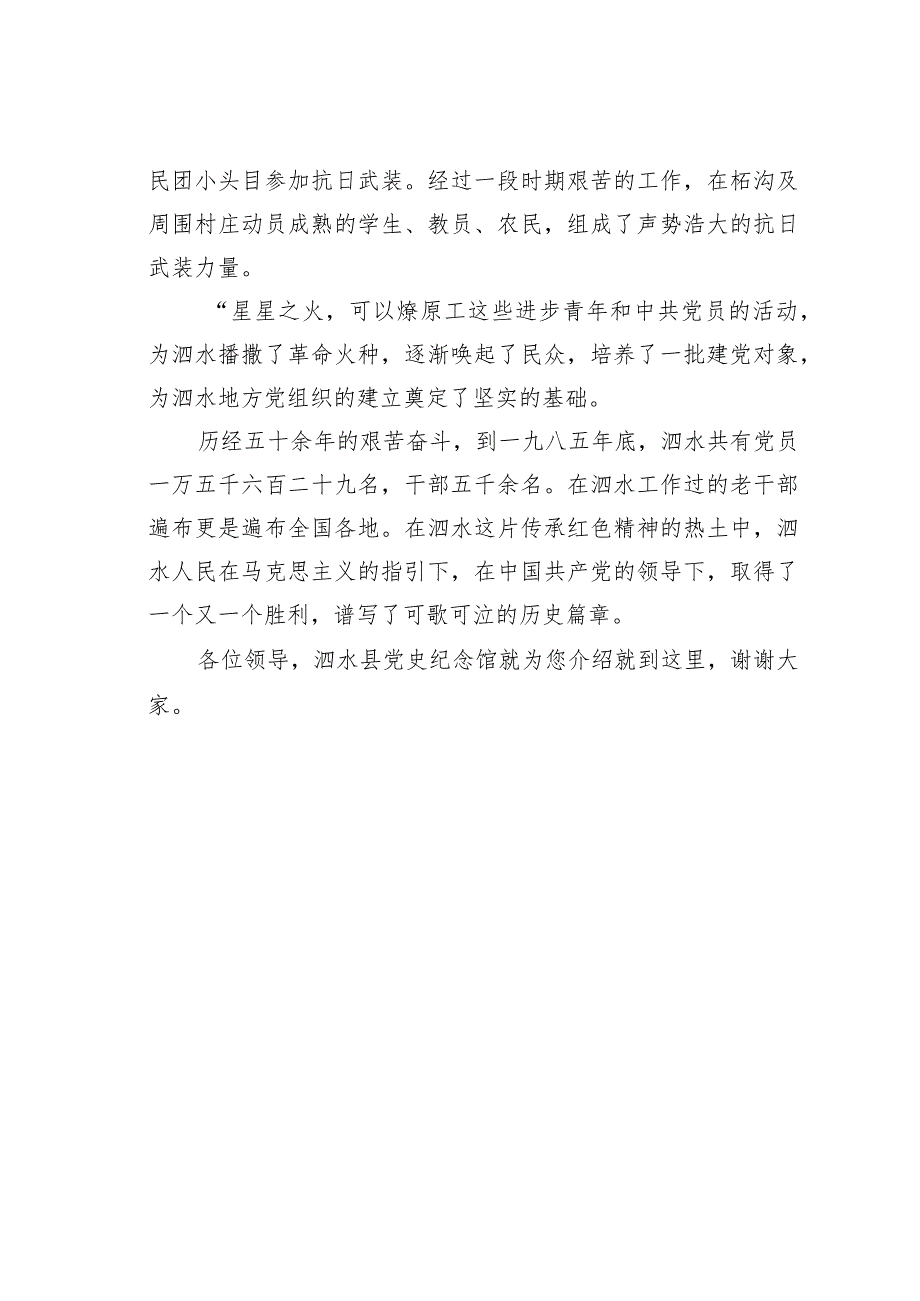 民团小头目参加抗日武装。经过一段时期艰苦的工作，在柘沟及周围村庄动员成熟的学生、教员、农民，组成了声势浩大的抗日武装力量。

“星星之火，可以燎原工这些进步青年和中共党员的活动，为泗水播撒了革命火种，逐渐唤起了民众，培养了一批建党对象，为泗水地方党组织的建立奠定了坚实的基础。

历经五十余年的艰苦奋斗，到一九八五年底，泗水共有党员一万五千六百二十九名，干部五千余名。在泗水工作过的老干部遍布更是遍布全国各地。在泗水这片传承红色精神的热土中，泗水人民在马克思主义的指引下，在中国共产党的领导下，取得了一个又一个胜利，谱写了可歌可泣的历史篇章。

各位领导，泗水县党史纪念馆就为您介绍就到这里，谢谢大家。